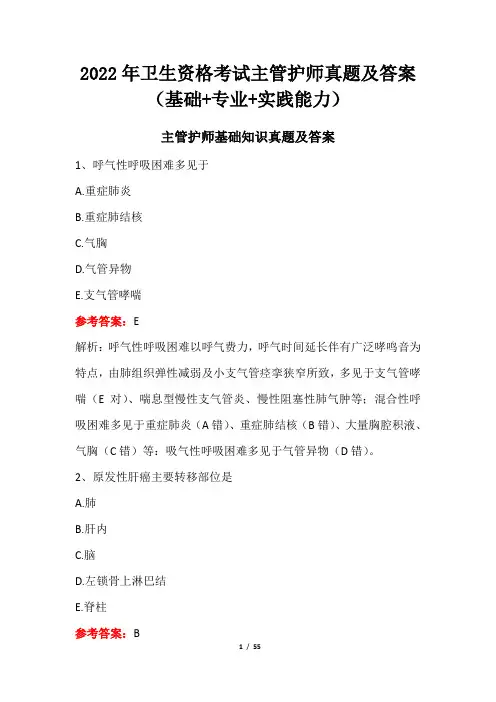 2022 年卫生资格考试主管护师真题及答案（基础+专业+实践能力）

主管护师基础知识真题及答案

1、呼气性呼吸困难多见于

A.重症肺炎

B.重症肺结核

C.气胸

D.气管异物

E.支气管哮喘

参考答案：E

解析：呼气性呼吸困难以呼气费力，呼气时间延长伴有广泛哮鸣音为特点，由肺组织弹性减弱及小支气管痉挛狭窄所致，多见于支气管哮喘（E 对）、喘息型慢性支气管炎、慢性阻塞性肺气肿等；混合性呼吸困难多见于重症肺炎（A 错）、重症肺结核（B 错）、大量胸腔积液、气胸（C 错）等；吸气性呼吸困难多见于气管异物（D 错）。

2、原发性肝癌主要转移部位是

A.肺

B.肝内

C.脑

D.左锁骨上淋巴结

E.脊柱

参考答案：B

1 / 55